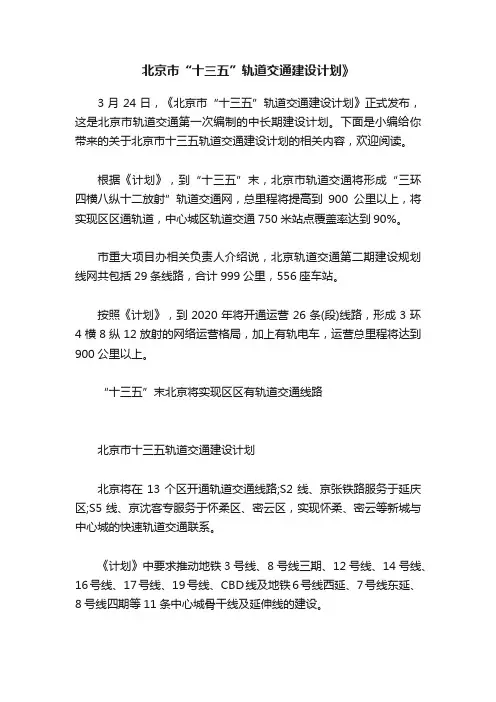 北京市“十三五”轨道交通建设计划》

3 月 24 日，《北京市“十三五”轨道交通建设计划》正式发布，这是北京市轨道交通第一次编制的中长期建设计划。下面是小编给你带来的关于北京市十三五轨道交通建设计划的相关内容，欢迎阅读。

根据《计划》，到“十三五”末，北京市轨道交通将形成“三环四横八纵十二放射”轨道交通网，总里程将提高到 900 公里以上，将实现区区通轨道，中心城区轨道交通 750 米站点覆盖率达到 90%。

市重大项目办相关负责人介绍说，北京轨道交通第二期建设规划线网共包括 29 条线路，合计 999 公里，556 座车站。

按照《计划》，到 2020 年将开通运营 26 条(段)线路，形成 3 环 4 横 8 纵 12 放射的网络运营格局，加上有轨电车，运营总里程将达到 900 公里以上。

“十三五”末北京将实现区区有轨道交通线路

北京市十三五轨道交通建设计划

北京将在 13 个区开通轨道交通线路;S2 线、京张铁路服务于延庆区;S5 线、京沈客专服务于怀柔区、密云区，实现怀柔、密云等新城与中心城的快速轨道交通联系。

《计划》中要求推动地铁 3 号线、8 号线三期、12 号线、14 号线、16 号线、17 号线、19 号线、CBD 线及地铁 6 号线西延、7 号线东延、8 号线四期等 11 条中心城骨干线及延伸线的建设。